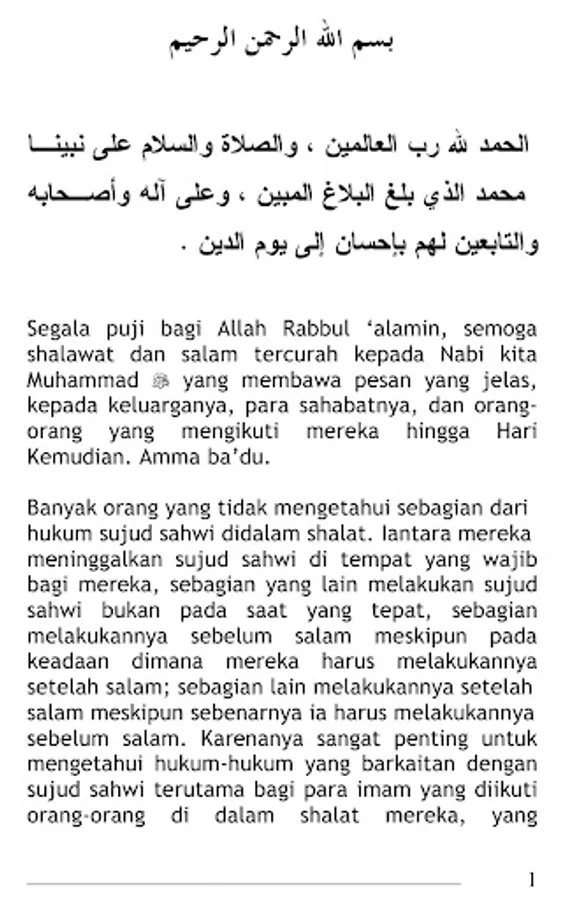 بسم الله الرحمن الرحيم

الحمد لله رب العالمين ، والصلاة والسلام على نبينا محمد الذي بلغ البلاغ المبين ، وعلى آله وأصحابه والتابعين لهم بإحسان إلى يوم الدين .

Segala puji bagi Allah Rabbul 'alamin, semoga shalawat dan salam tercurah kepada Nabi kita Muhammad ﷺ yang membawa pesan yang jelas, kepada keluarganya, para sahabatnya, dan orang-orang yang mengikuti mereka hingga Hari Kemudian. Amma ba'du.

Banyak orang yang tidak mengetahui sebagian dari hukum sujud sahwi didalam shalat. Iantara mereka meninggalkan sujud sahwi di tempat yang wajib bagi mereka, sebagian yang lain melakukan sujud sahwi bukan pada saat yang tepat, sebagian melakukannya sebelum salam meskipun pada keadaan dimana mereka harus melakukannya setelah salam; sebagian lain melakukannya setelah salam meskipun sebenarnya ia harus melakukannya sebelum salam. Karenanya sangat penting untuk mengetahui hukum-hukum yang barkaitan dengan sujud sahwi terutama bagi para imam yang diikuti orang-orang di dalam shalat mereka, yang

1